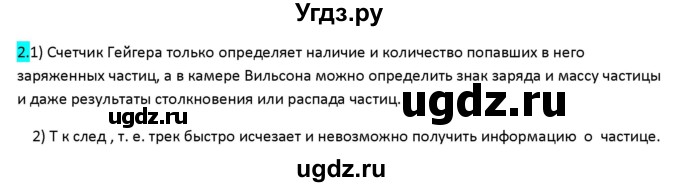 Угдз.ру

2.1) Счетчик Гейгера только определяет наличие и количество попавших в него заряженных частиц, а в камере Вильсона можно определить знак заряда и массу частицы и даже результаты столкновения или распада частиц.

ugdz.ru

ugdz.ru

2) Т к след , т. е. трек быстро исчезает и невозможно получить информацию о частице.

ugdz.ru